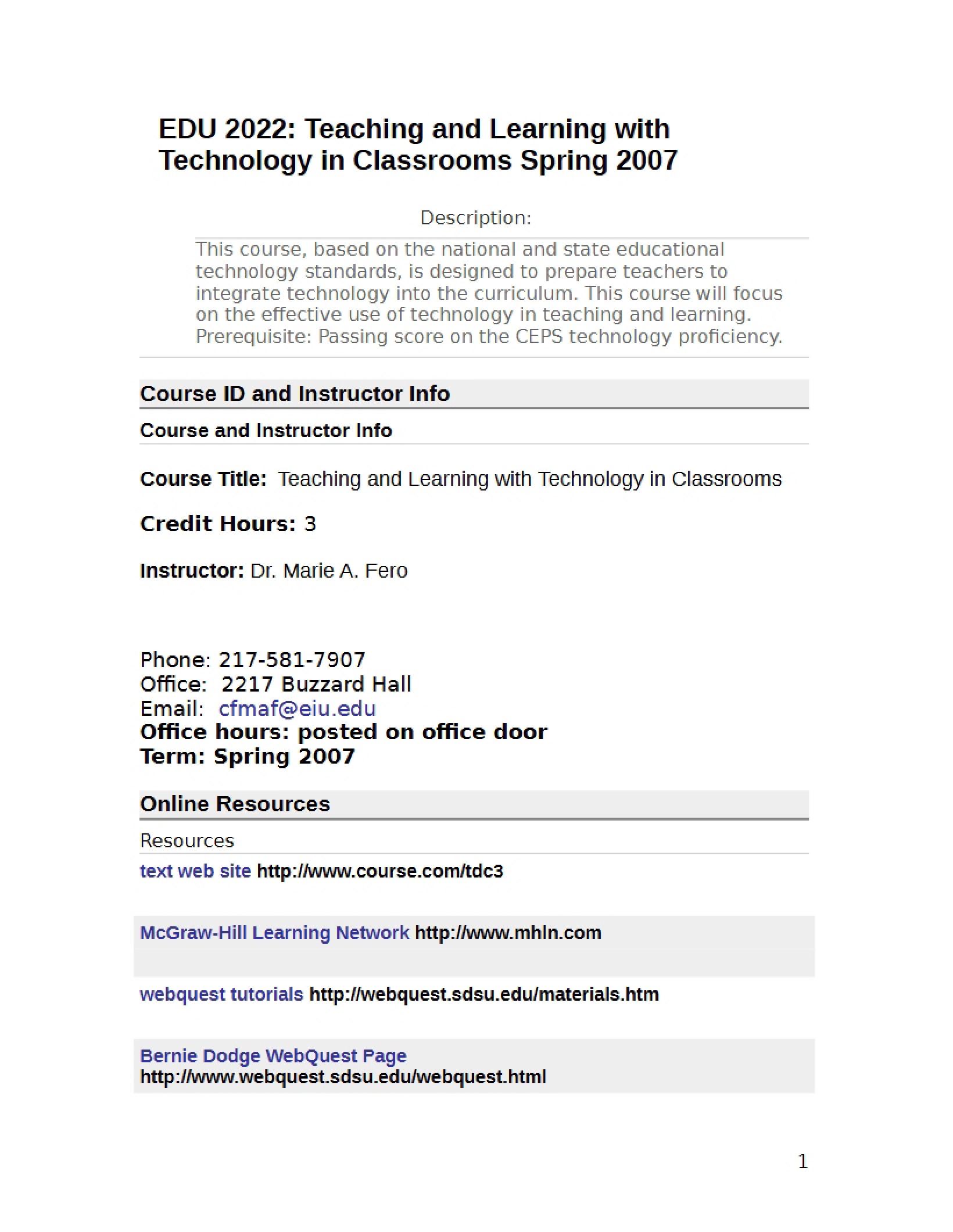 EDU 2022: Teaching and Learning with Technology in Classrooms Spring 2007

Description:

This course, based on the national and state educational technology standards, is designed to prepare teachers to integrate technology into the curriculum. This course will focus on the effective use of technology in teaching and learning. Prerequisite: Passing score on the CEPS technology proficiency.

Course ID and Instructor Info

Course and Instructor Info

Course Title: Teaching and Learning with Technology in Classrooms

Credit Hours: 3

Instructor: Dr. Marie A. Fero

Phone: 217-581-7907
Office: 2217 Buzzard Hall
Email: cfmaf@eiu.edu
Office hours: posted on office door
Term: Spring 2007

Online Resources

Resources

text web site http://www.course.com/tdc3

McGraw-Hill Learning Network http://www.mhln.com

webquest tutorials http://webquest.sdsu.edu/materials.htm

Bernie Dodge WebQuest Page
http://www.webquest.sdsu.edu/webquest.html

1